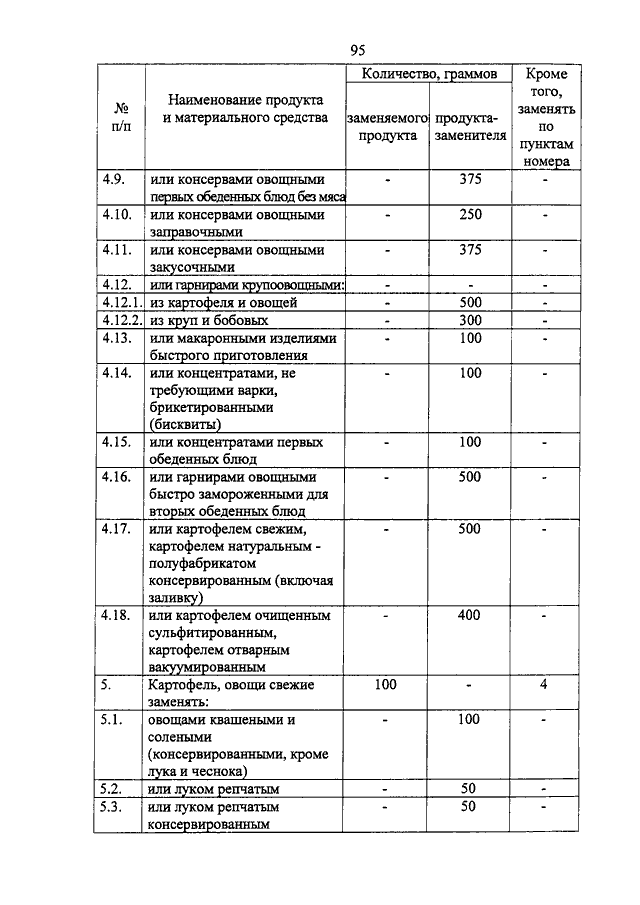 95

| № п/п | Наименование продукта и материального средства | Количество, граммов заменяемого продукта | Количество, граммов продукта-заменителя | Кроме того, заменять по пунктам номера |
|---|---|---|---|---|
| 4.9. | или консервами овощными первых обеденных блюд без мяса | - | 375 | - |
| 4.10. | или консервами овощными заправочными | - | 250 | - |
| 4.11. | или консервами овощными закусочными | - | 375 | - |
| 4.12. | или гарнирами крупоовощными: | - | - | - |
| 4.12.1. | из картофеля и овощей | - | 500 | - |
| 4.12.2. | из круп и бобовых | - | 300 | - |
| 4.13. | или макаронными изделиями быстрого приготовления | - | 100 | - |
| 4.14. | или концентратами, не требующими варки, брикетированными (бисквиты) | - | 100 | - |
| 4.15. | или концентратами первых обеденных блюд | - | 100 | - |
| 4.16. | или гарнирами овощными быстро замороженными для вторых обеденных блюд | - | 500 | - |
| 4.17. | или картофелем свежим, картофелем натуральным - полуфабрикатом консервированным (включая заливку) | - | 500 | - |
| 4.18. | или картофелем очищенным сульфитированным, картофелем отварным вакуумированным | - | 400 | - |
| 5. | Картофель, овощи свежие заменять: | 100 | - | 4 |
| 5.1. | овощами квашеными и солеными (консервированными, кроме лука и чеснока) | - | 100 | - |
| 5.2. | или луком репчатым | - | 50 | - |
| 5.3. | или луком репчатым консервированным | - | 50 | - |